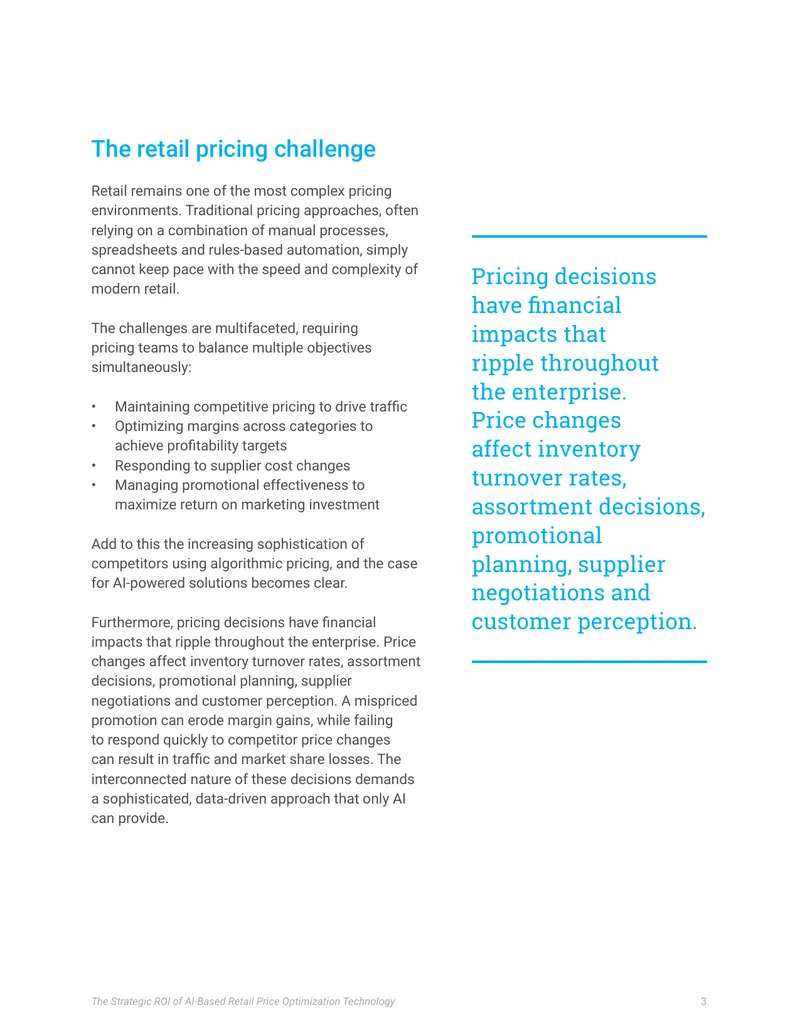 The retail pricing challenge

Retail remains one of the most complex pricing environments. Traditional pricing approaches, often relying on a combination of manual processes, spreadsheets and rules-based automation, simply cannot keep pace with the speed and complexity of modern retail.

The challenges are multifaceted, requiring pricing teams to balance multiple objectives simultaneously:

• Maintaining competitive pricing to drive traffic
• Optimizing margins across categories to achieve profitability targets
• Responding to supplier cost changes
• Managing promotional effectiveness to maximize return on marketing investment

Add to this the increasing sophistication of competitors using algorithmic pricing, and the case for AI-powered solutions becomes clear.

Furthermore, pricing decisions have financial impacts that ripple throughout the enterprise. Price changes affect inventory turnover rates, assortment decisions, promotional planning, supplier negotiations and customer perception. A mispriced promotion can erode margin gains, while failing to respond quickly to competitor price changes can result in traffic and market share losses. The interconnected nature of these decisions demands a sophisticated, data-driven approach that only AI can provide.

Pricing decisions have financial impacts that ripple throughout the enterprise. Price changes affect inventory turnover rates, assortment decisions, promotional planning, supplier negotiations and customer perception.

The Strategic ROI of AI-Based Retail Price Optimization Technology 3